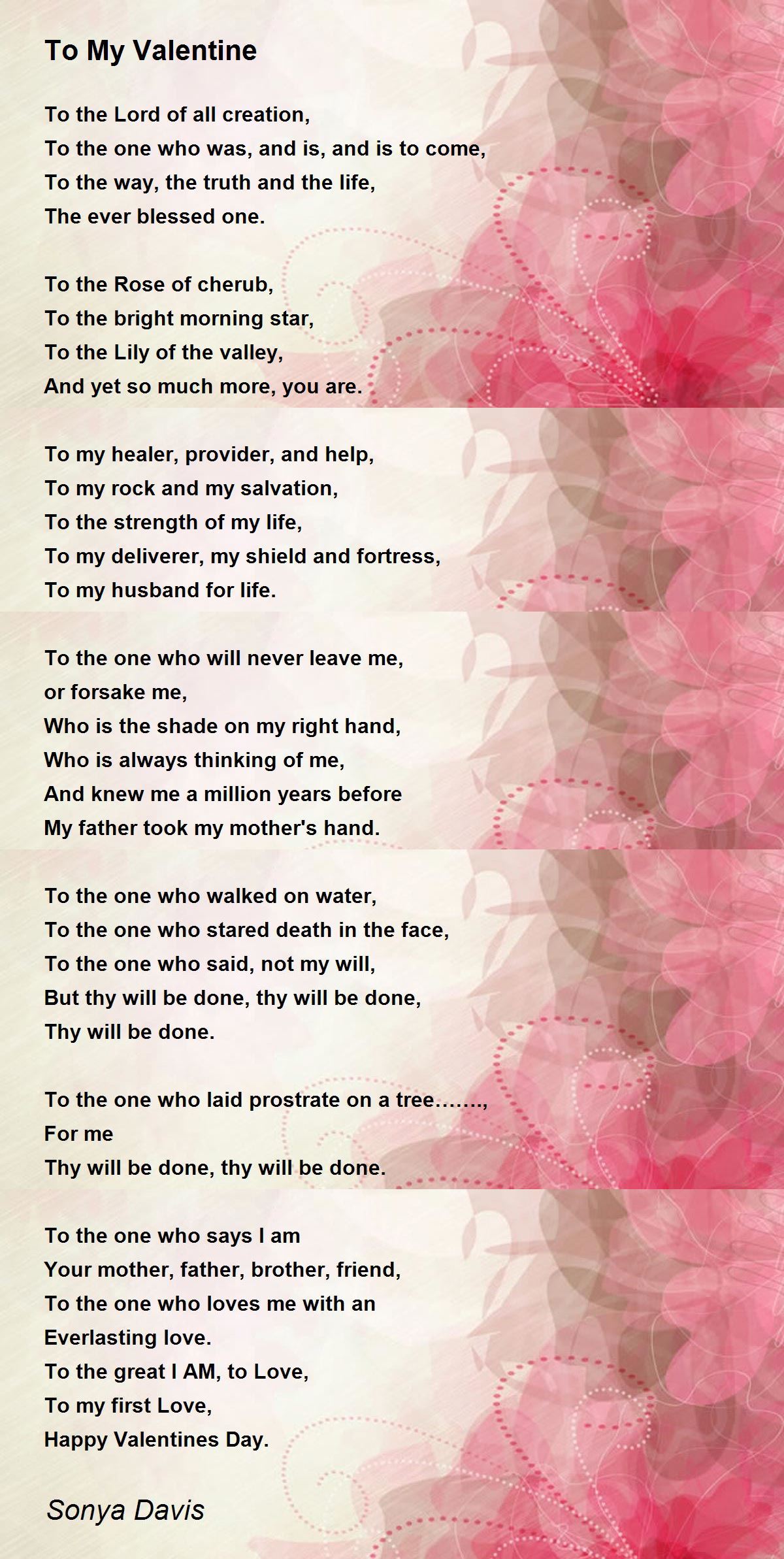 To My Valentine

To the Lord of all creation,
To the one who was, and is, and is to come,
To the way, the truth and the life,
The ever blessed one.

To the Rose of cherub,
To the bright morning star,
To the Lily of the valley,
And yet so much more, you are.

To my healer, provider, and help,
To my rock and my salvation,
To the strength of my life,
To my deliverer, my shield and fortress,
To my husband for life.

To the one who will never leave me,
or forsake me,
Who is the shade on my right hand,
Who is always thinking of me,
And knew me a million years before
My father took my mother's hand.

To the one who walked on water,
To the one who stared death in the face,
To the one who said, not my will,
But thy will be done, thy will be done,
Thy will be done.

To the one who laid prostrate on a tree.......,
For me
Thy will be done, thy will be done.

To the one who says I am
Your mother, father, brother, friend,
To the one who loves me with an
Everlasting love.
To the great I AM, to Love,
To my first Love,
Happy Valentines Day.

Sonya Davis